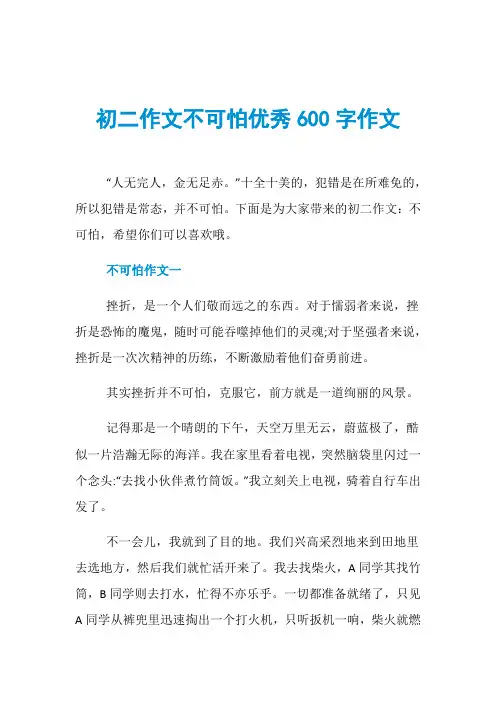 初二作文不可怕优秀 600 字作文

“人无完人，金无足赤。”十全十美的，犯错是在所难免的，所以犯错是常态，并不可怕。下面是为大家带来的初二作文：不可怕，希望你们可以喜欢哦。

不可怕作文一

挫折，是一个人们敬而远之的东西。对于懦弱者来说，挫折是恐怖的魔鬼，随时可能吞噬掉他们的灵魂;对于坚强者来说，挫折是一次次精神的历练，不断激励着他们奋勇前进。

其实挫折并不可怕，克服它，前方就是一道绚丽的风景。

记得那是一个晴朗的下午，天空万里无云，蔚蓝极了，酷似一片浩瀚无际的海洋。我在家里看着电视，突然脑袋里闪过一个念头:“去找小伙伴煮竹筒饭。”我立刻关上电视，骑着自行车出发了。

不一会儿，我就到了目的地。我们兴高采烈地来到田地里去选地方，然后我们就忙活开来了。我去找柴火，A 同学其找竹筒，B 同学则去打水，忙得不亦乐乎。一切都准备就绪了，只见 A 同学从裤兜里迅速掏出一个打火机，只听扳机一响，柴火就燃